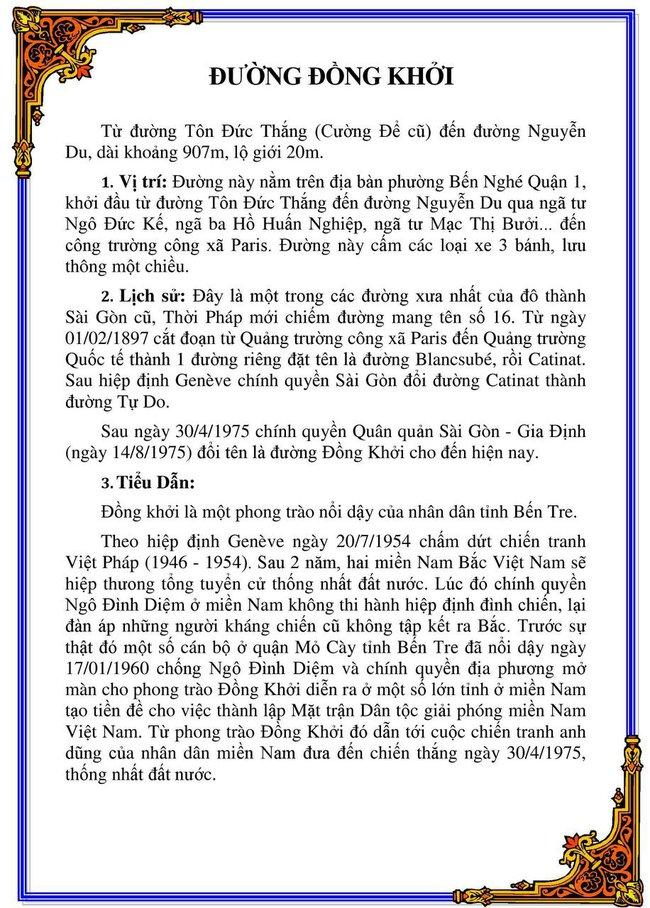 ĐƯỜNG ĐỒNG KHỞI

Từ đường Tôn Đức Thắng (Cường Để cũ) đến đường Nguyễn Du, dài khoảng 907m, lộ giới 20m.

1. Vị trí: Đường này nằm trên địa bàn phường Bến Nghé Quận 1, khởi đầu từ đường Tôn Đức Thắng đến đường Nguyễn Du qua ngã tư Ngô Đức Kế, ngã ba Hồ Huấn Nghiệp, ngã tư Mạc Thị Bưởi... đến công trường công xã Paris. Đường này cấm các loại xe 3 bánh, lưu thông một chiều.

2. Lịch sử: Đây là một trong các đường xưa nhất của đô thành Sài Gòn cũ, Thời Pháp mới chiếm đường mang tên số 16. Từ ngày 01/02/1897 cắt đoạn từ Quảng trường công xã Paris đến Quảng trường Quốc tế thành 1 đường riêng đặt tên là đường Blancsubé, rồi Catinat. Sau hiệp định Genève chính quyền Sài Gòn đổi đường Catinat thành đường Tự Do.

Sau ngày 30/4/1975 chính quyền Quân quản Sài Gòn - Gia Định (ngày 14/8/1975) đổi tên là đường Đồng Khởi cho đến hiện nay.

3. Tiểu Dẫn:

Đồng khởi là một phong trào nổi dậy của nhân dân tỉnh Bến Tre.

Theo hiệp định Genève ngày 20/7/1954 chấm dứt chiến tranh Việt Pháp (1946 - 1954). Sau 2 năm, hai miền Nam Bắc Việt Nam sẽ hiệp thương tổng tuyển cử thống nhất đất nước. Lúc đó chính quyền Ngô Đình Diệm ở miền Nam không thi hành hiệp định đình chiến, lại đàn áp những người kháng chiến cũ không tập kết ra Bắc. Trước sự thật đó một số cán bộ ở quận Mỏ Cày tỉnh Bến Tre đã nổi dậy ngày 17/01/1960 chống Ngô Đình Diệm và chính quyền địa phương mở màn cho phong trào Đồng Khởi diễn ra ở một số lớn tỉnh ở miền Nam tạo tiền đề cho việc thành lập Mặt trận Dân tộc giải phóng miền Nam Việt Nam. Từ phong trào Đồng Khởi đó dẫn tới cuộc chiến tranh anh dũng của nhân dân miền Nam đưa đến chiến thắng ngày 30/4/1975, thống nhất đất nước.